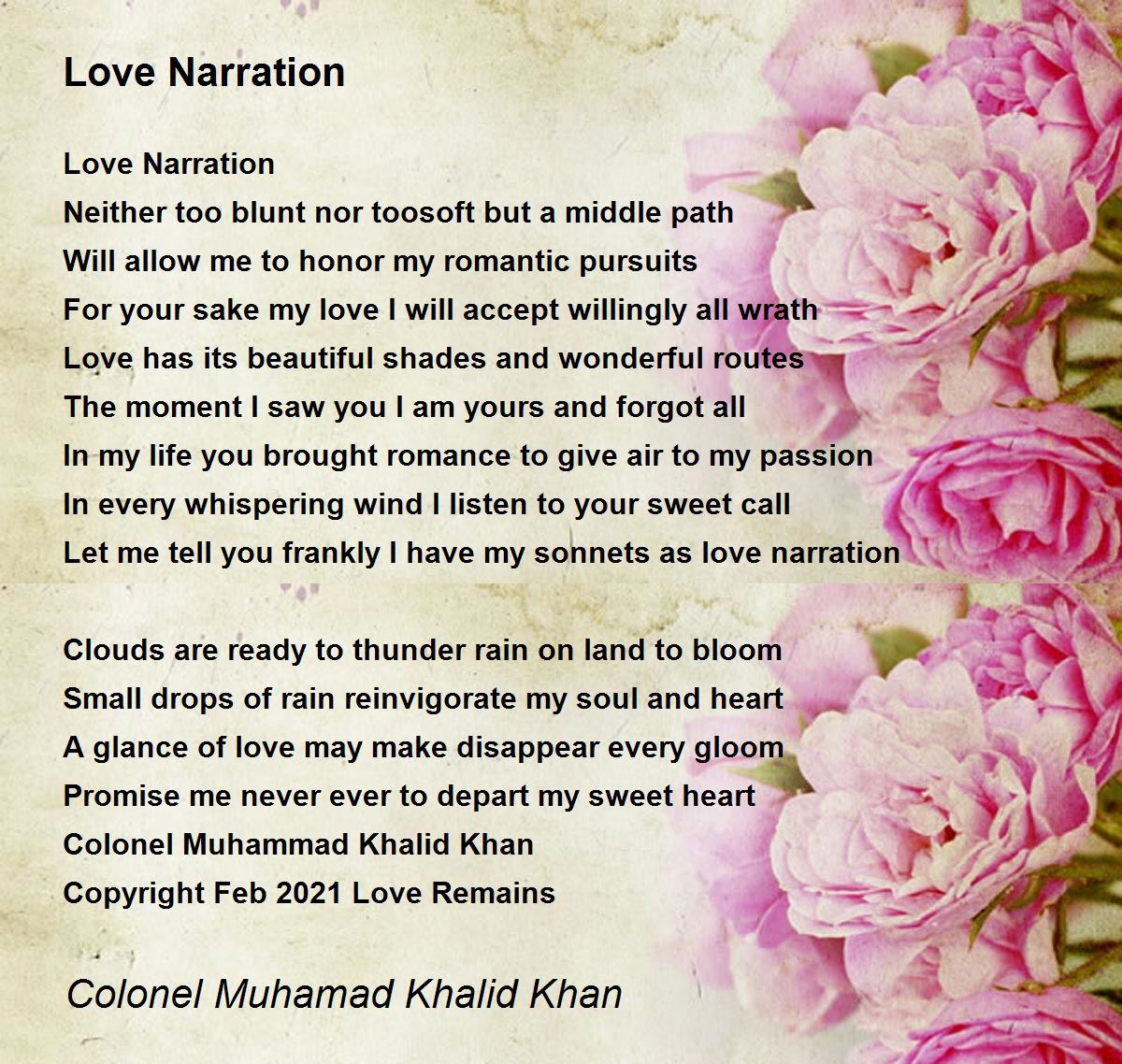 Love Narration

Love Narration
Neither too blunt nor toosoft but a middle path
Will allow me to honor my romantic pursuits
For your sake my love I will accept willingly all wrath
Love has its beautiful shades and wonderful routes
The moment I saw you I am yours and forgot all
In my life you brought romance to give air to my passion
In every whispering wind I listen to your sweet call
Let me tell you frankly I have my sonnets as love narration

Clouds are ready to thunder rain on land to bloom
Small drops of rain reinvigorate my soul and heart
A glance of love may make disappear every gloom
Promise me never ever to depart my sweet heart
Colonel Muhammad Khalid Khan
Copyright Feb 2021 Love Remains

Colonel Muhamad Khalid Khan